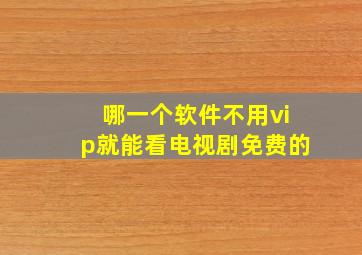 哪一个软件不用vip就能看电视剧免费的